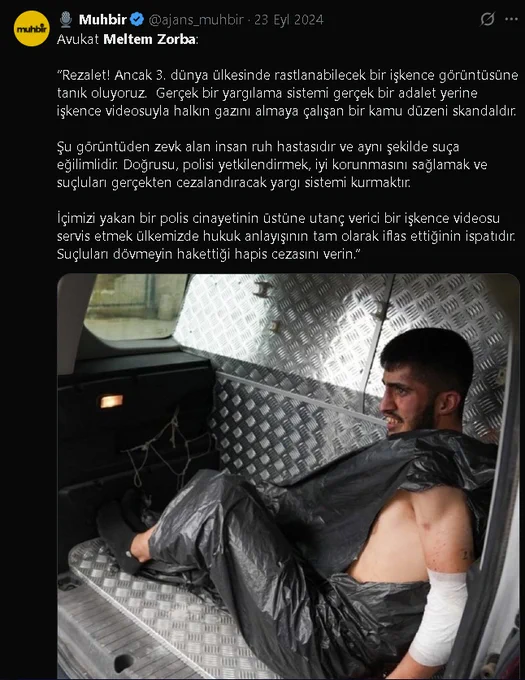 muhbir

Muhbir @ajans_muhbir · 23 Eyl 2024

Avukat Meltem Zorba:

"Rezalet! Ancak 3. dünya ülkesinde rastlanabilecek bir işkence görüntüsüne tanık oluyoruz. Gerçek bir yargılama sistemi gerçek bir adalet yerine işkence videosuyla halkın gazını almaya çalışan bir kamu düzeni skandaldır.

Şu görüntüden zevk alan insan ruh hastasıdır ve aynı şekilde suça eğilimlidir. Doğrusu, polisi yetkilendirmek, iyi korunmasını sağlamak ve suçluları gerçekten cezalandıracak yargı sistemi kurmaktır.

İçimizi yakan bir polis cinayetinin üstüne utanç verici bir işkence videosu servis etmek ülkemizde hukuk anlayışının tam olarak iflas ettiğinin ispatıdır. Suçluları dövmeyin hakettiği hapis cezasını verin."